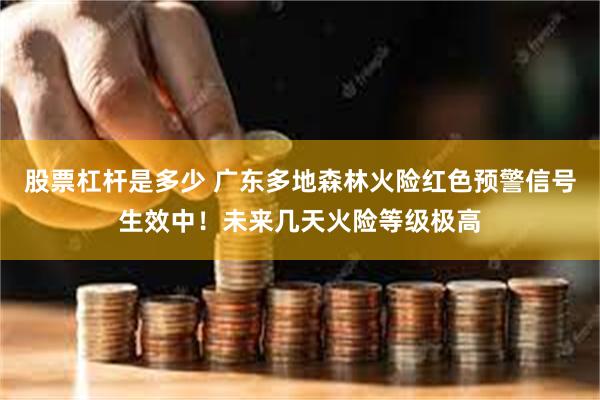 股票杠杆是多少 广东多地森林火险红色预警信号生效中！未来几天火险等级极高